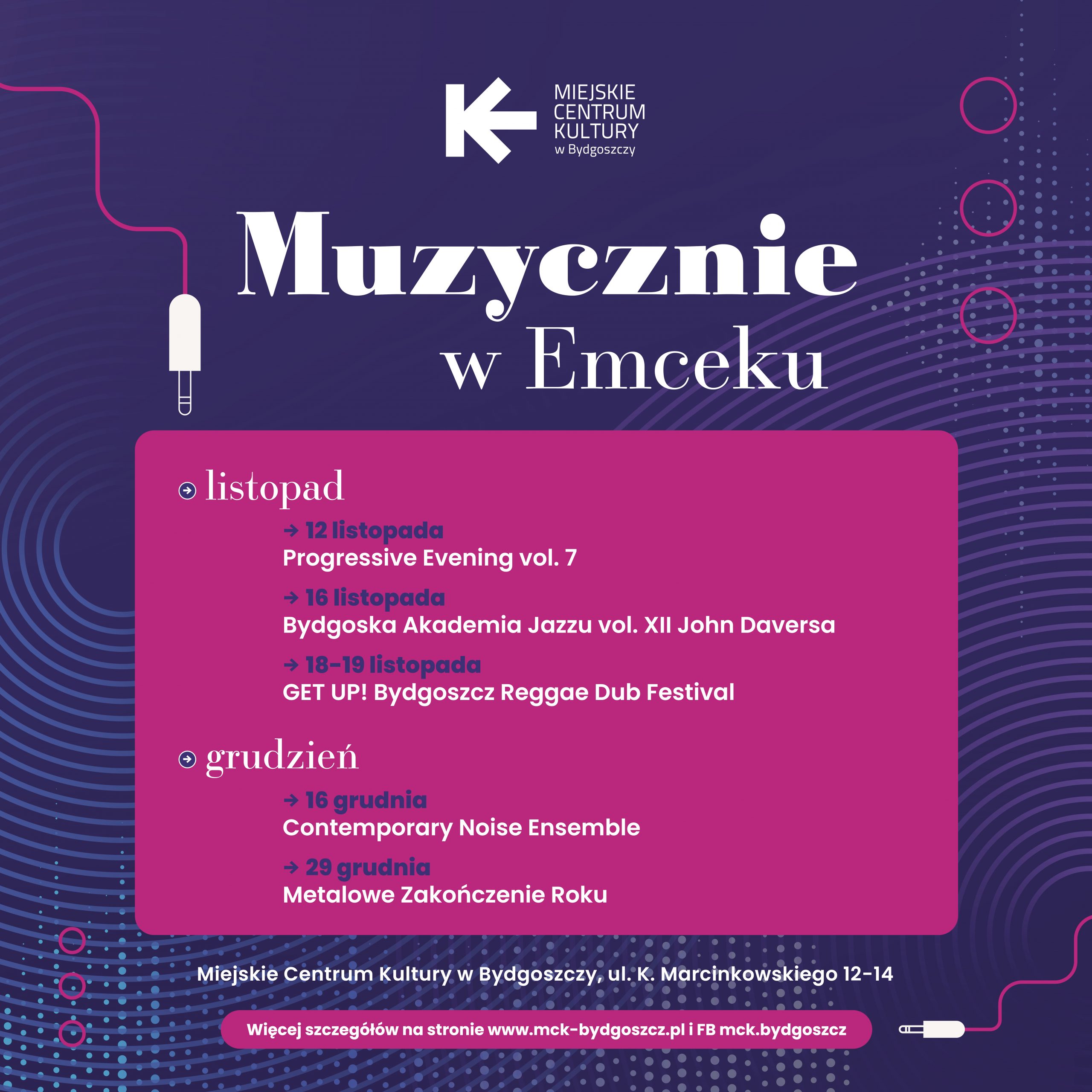 MIEJSKIE
CENTRUM
KULTURY
w Bydgoszczy

Muzycznie
w Emceku

listopad

→ 12 listopada
Progressive Evening vol. 7

→ 16 listopada
Bydgoska Akademia Jazzu vol. XII John Daversa

→ 18-19 listopada
GET UP! Bydgoszcz Reggae Dub Festival

grudzień

→ 16 grudnia
Contemporary Noise Ensemble

→ 29 grudnia
Metalowe Zakończenie Roku

Miejskie Centrum Kultury w Bydgoszczy, ul. K. Marcinkowskiego 12-14

Więcej szczegółów na stronie www.mck-bydgoszcz.pl i FB mck.bydgoszcz